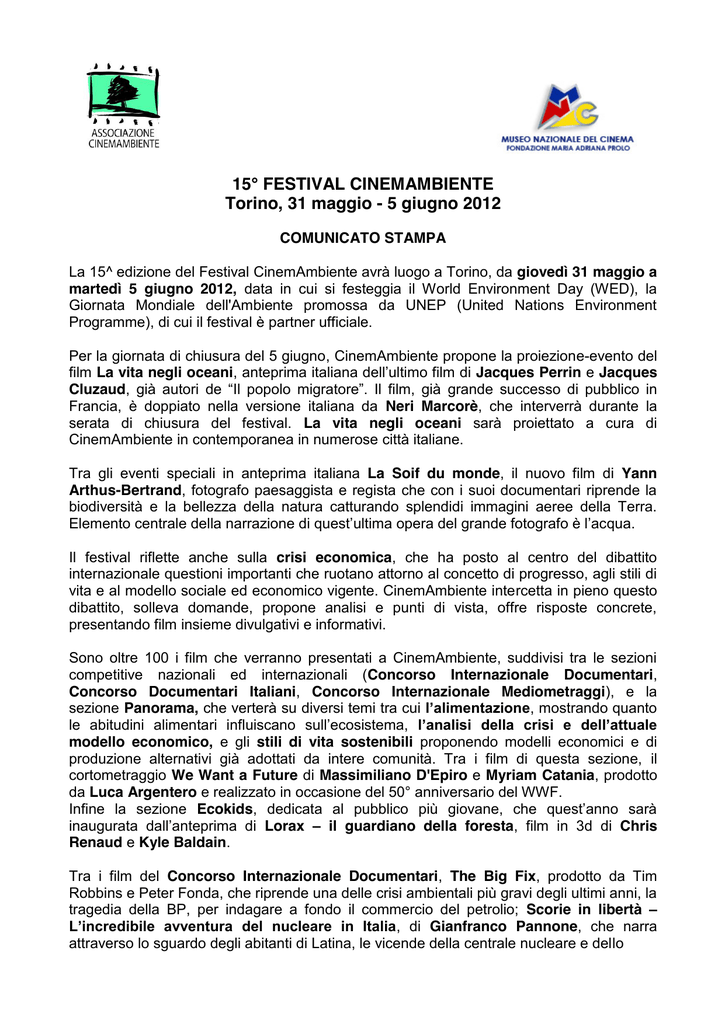 ASSOCIAZIONE CINEMAMBIENTE

MUSEO NAZIONALE DEL CINEMA
FONDAZIONE MARIA ADRIANA PROLO

15° FESTIVAL CINEMAMBIENTE
Torino, 31 maggio - 5 giugno 2012

COMUNICATO STAMPA

La 15^ edizione del Festival CinemAmbiente avrà luogo a Torino, da giovedì 31 maggio a martedì 5 giugno 2012, data in cui si festeggia il World Environment Day (WED), la Giornata Mondiale dell'Ambiente promossa da UNEP (United Nations Environment Programme), di cui il festival è partner ufficiale.

Per la giornata di chiusura del 5 giugno, CinemAmbiente propone la proiezione-evento del film La vita negli oceani, anteprima italiana dell'ultimo film di Jacques Perrin e Jacques Cluzaud, già autori de "Il popolo migratore". Il film, già grande successo di pubblico in Francia, è doppiato nella versione italiana da Neri Marcorè, che interverrà durante la serata di chiusura del festival. La vita negli oceani sarà proiettato a cura di CinemAmbiente in contemporanea in numerose città italiane.

Tra gli eventi speciali in anteprima italiana La Soif du monde, il nuovo film di Yann Arthus-Bertrand, fotografo paesaggista e regista che con i suoi documentari riprende la biodiversità e la bellezza della natura catturando splendidi immagini aeree della Terra. Elemento centrale della narrazione di quest'ultima opera del grande fotografo è l'acqua.

Il festival riflette anche sulla crisi economica, che ha posto al centro del dibattito internazionale questioni importanti che ruotano attorno al concetto di progresso, agli stili di vita e al modello sociale ed economico vigente. CinemAmbiente intercetta in pieno questo dibattito, solleva domande, propone analisi e punti di vista, offre risposte concrete, presentando film insieme divulgativi e informativi.

Sono oltre 100 i film che verranno presentati a CinemAmbiente, suddivisi tra le sezioni competitive nazionali ed internazionali (Concorso Internazionale Documentari, Concorso Documentari Italiani, Concorso Internazionale Mediometraggi), e la sezione Panorama, che verterà su diversi temi tra cui l'alimentazione, mostrando quanto le abitudini alimentari influiscano sull'ecosistema, l'analisi della crisi e dell'attuale modello economico, e gli stili di vita sostenibili proponendo modelli economici e di produzione alternativi già adottati da intere comunità. Tra i film di questa sezione, il cortometraggio We Want a Future di Massimiliano D'Epiro e Myriam Catania, prodotto da Luca Argentero e realizzato in occasione del 50° anniversario del WWF.
Infine la sezione Ecokids, dedicata al pubblico più giovane, che quest'anno sarà inaugurata dall'anteprima di Lorax – il guardiano della foresta, film in 3d di Chris Renaud e Kyle Baldain.

Tra i film del Concorso Internazionale Documentari, The Big Fix, prodotto da Tim Robbins e Peter Fonda, che riprende una delle crisi ambientali più gravi degli ultimi anni, la tragedia della BP, per indagare a fondo il commercio del petrolio; Scorie in libertà – L'incredibile avventura del nucleare in Italia, di Gianfranco Pannone, che narra attraverso lo sguardo degli abitanti di Latina, le vicende della centrale nucleare e dello